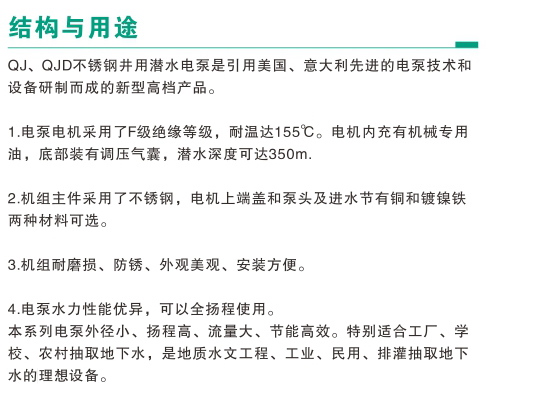 结构与用途

QJ、QJD不锈钢井用潜水电泵是引用美国、意大利先进的电泵技术和设备研制而成的新型高档产品。

1.电泵电机采用了F级绝缘等级，耐温达155℃。电机内充有机械专用油，底部装有调压气囊，潜水深度可达350m.

2.机组主件采用了不锈钢，电机上端盖和泵头及进水节有铜和镀镍铁两种材料可选。

3.机组耐磨损、防锈、外观美观、安装方便。

4.电泵水力性能优异，可以全扬程使用。
本系列电泵外径小、扬程高、流量大、节能高效。特别适合工厂、学校、农村抽取地下水，是地质水文工程、工业、民用、排灌抽取地下水的理想设备。